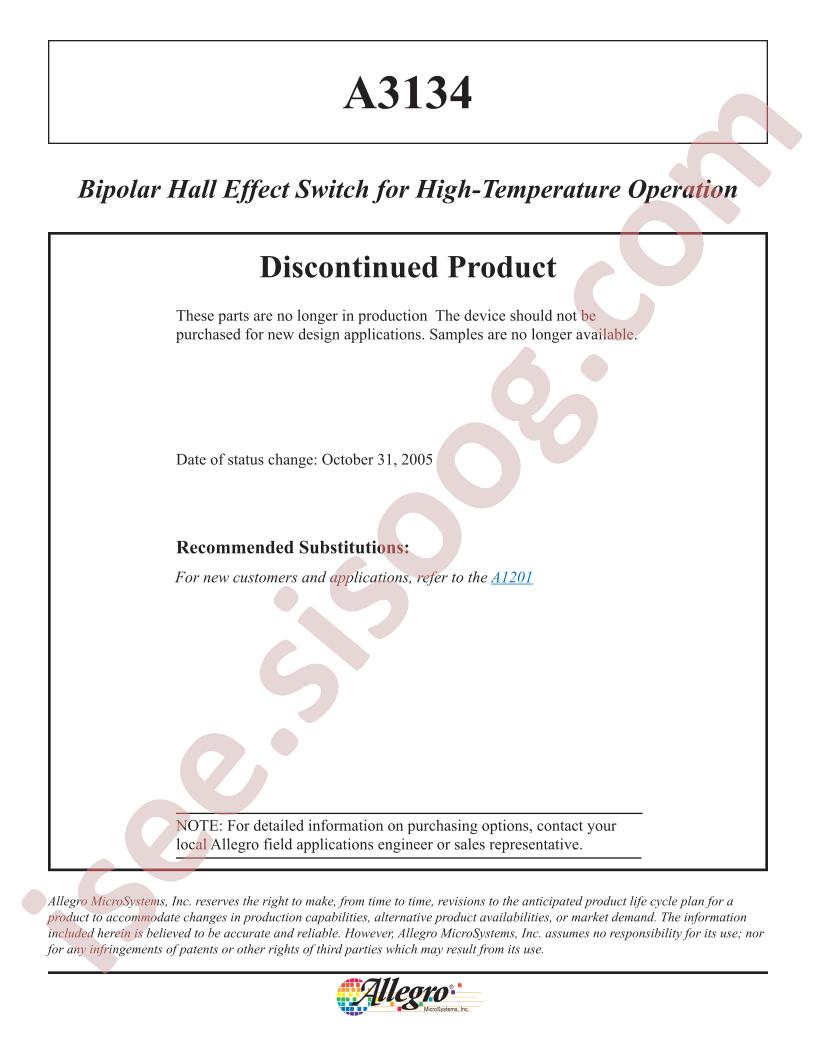 A3134

Bipolar Hall Effect Switch for High-Temperature Operation

Discontinued Product

These parts are no longer in production The device should not be purchased for new design applications. Samples are no longer available.

Date of status change: October 31, 2005

Recommended Substitutions:

For new customers and applications, refer to the A1201

NOTE: For detailed information on purchasing options, contact your local Allegro field applications engineer or sales representative.

Allegro MicroSystems, Inc. reserves the right to make, from time to time, revisions to the anticipated product life cycle plan for a product to accommodate changes in production capabilities, alternative product availabilities, or market demand. The information included herein is believed to be accurate and reliable. However, Allegro MicroSystems, Inc. assumes no responsibility for its use; nor for any infringements of patents or other rights of third parties which may result from its use.

Allegro
MicroSystems, Inc.

.see.sisoog.com